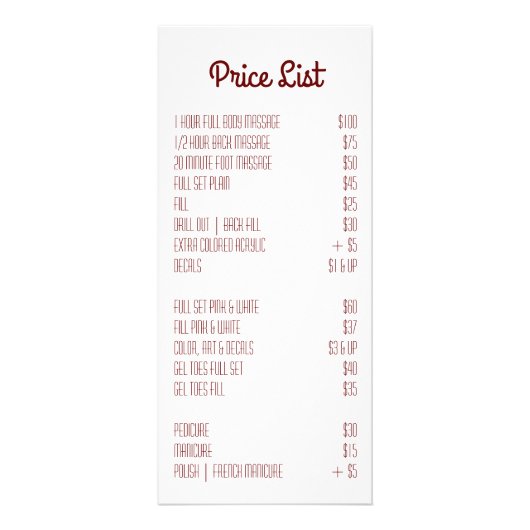 Price List

1 HOUR FULL BODY MASSAGE $100
1/2 HOUR BACK MASSAGE $75
20 MINUTE FOOT MASSAGE $50
FULL SET PLAIN $45
FILL $25
DRILL OUT | BACK FILL $30
EXTRA COLORED ACRYLIC + $5
DECALS $1 & UP

FULL SET PINK & WHITE $60
FILL PINK & WHITE $37
COLOR, ART & DECALS $3 & UP
GEL TOES FULL SET $40
GEL TOES FILL $35

PEDICURE $30
MANICURE $15
POLISH | FRENCH MANICURE + $5